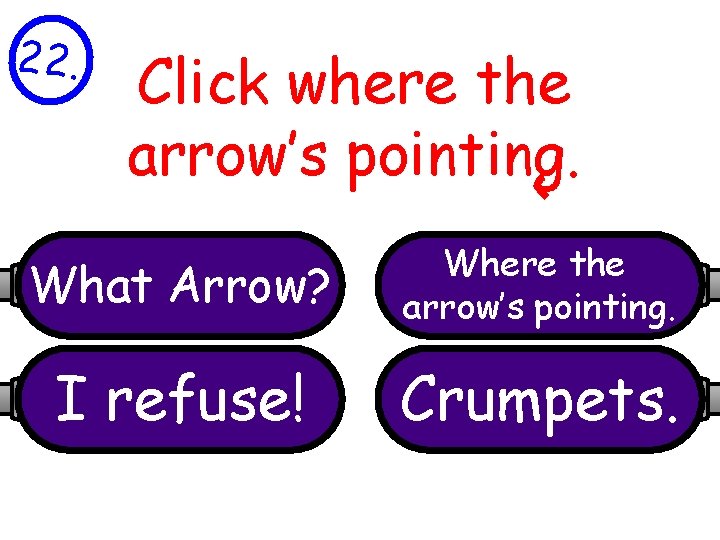 22.

Click where the arrow's pointing.

What Arrow?

Where the arrow's pointing.

I refuse!

Crumpets.